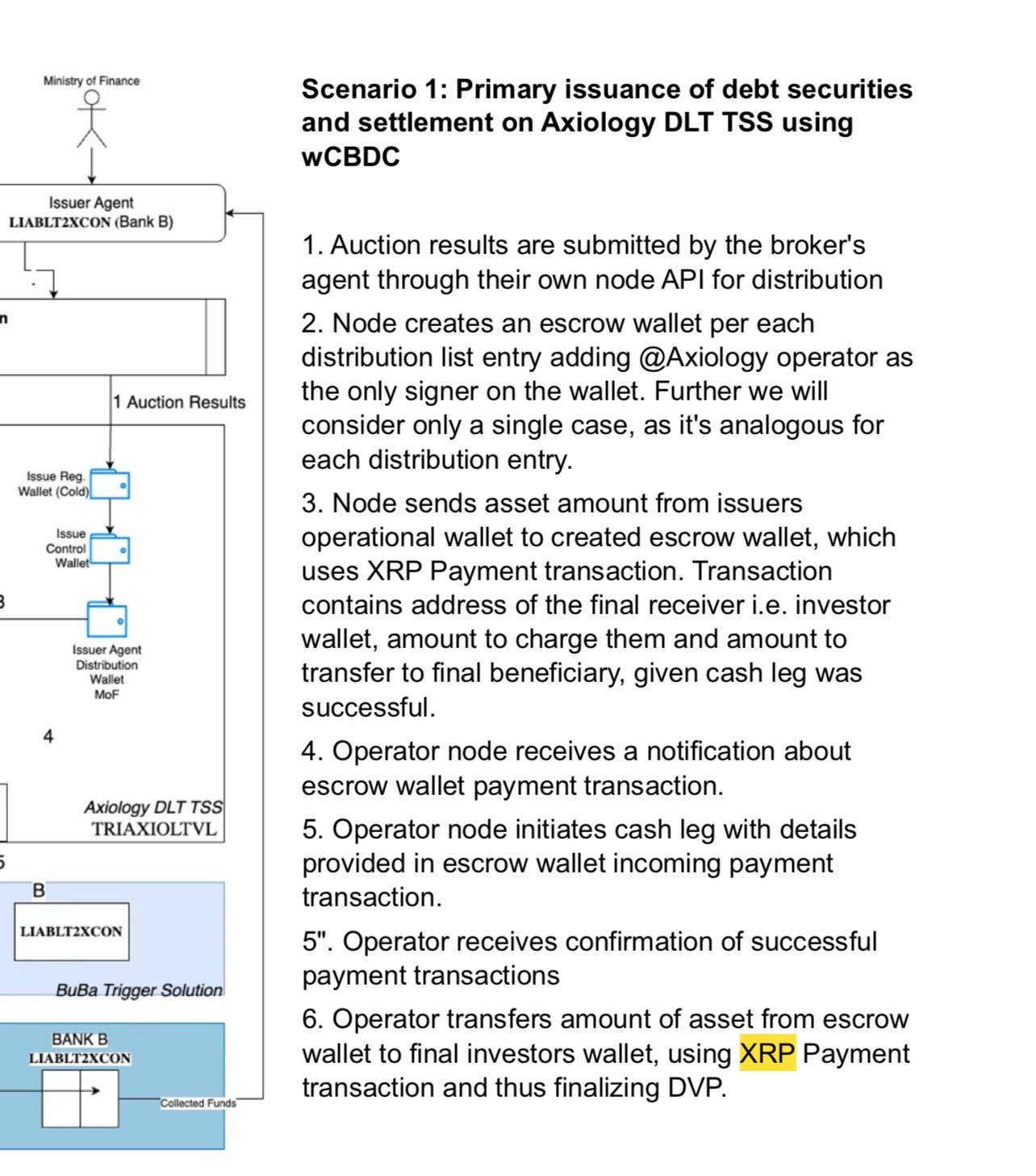 Ministry of Finance

Issuer Agent
LIABLT2XCON (Bank B)

n

1 Auction Results

Issue Reg. Wallet (Cold)

Issue Control Wallet

3

Issuer Agent Distribution Wallet MoF

4

Axiology DLT TSS
TRIAXIOLTVL

5

B

LIABLT2XCON

BuBa Trigger Solution

BANK B
LIABLT2XCON

Collected Funds

Scenario 1: Primary issuance of debt securities and settlement on Axiology DLT TSS using wCBDC

1. Auction results are submitted by the broker's agent through their own node API for distribution

2. Node creates an escrow wallet per each distribution list entry adding @Axiology operator as the only signer on the wallet. Further we will consider only a single case, as it's analogous for each distribution entry.

3. Node sends asset amount from issuers operational wallet to created escrow wallet, which uses XRP Payment transaction. Transaction contains address of the final receiver i.e. investor wallet, amount to charge them and amount to transfer to final beneficiary, given cash leg was successful.

4. Operator node receives a notification about escrow wallet payment transaction.

5. Operator node initiates cash leg with details provided in escrow wallet incoming payment transaction.

5". Operator receives confirmation of successful payment transactions

6. Operator transfers amount of asset from escrow wallet to final investors wallet, using XRP Payment transaction and thus finalizing DVP.